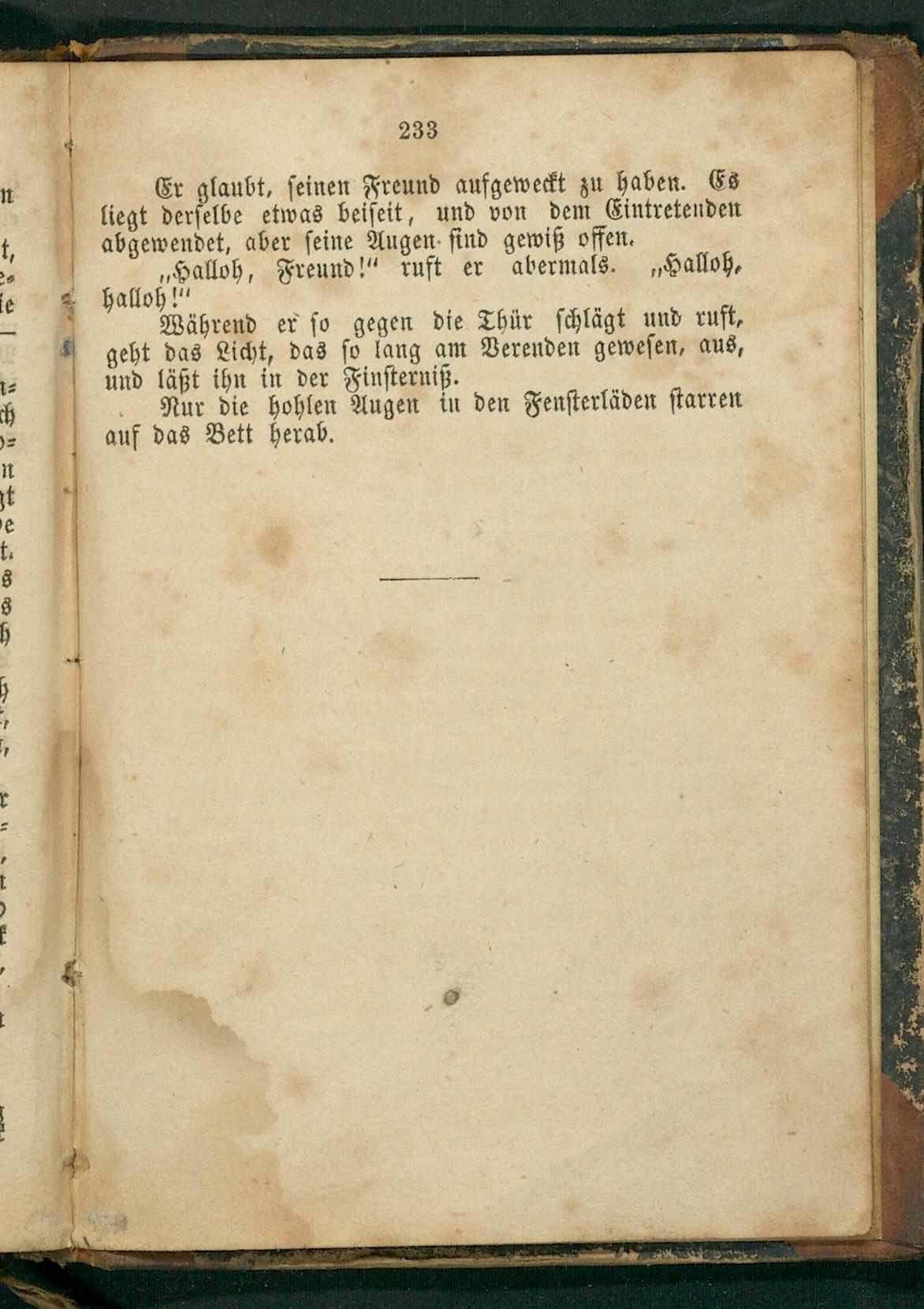 233

Er glaubt, seinen Freund aufgeweckt zu haben. Es liegt derselbe etwas beiseit, und von dem Eintretenden abgewendet, aber seine Augen sind gewiß offen.

„Halloh, Freund!“ ruft er abermals. „Halloh, halloh!“

Während er so gegen die Thür schlägt und ruft, geht das Licht, das so lang am Verenden gewesen, aus, und läßt ihn in der Finsterniß.

Nur die hohlen Augen in den Fensterläden starren auf das Bett herab.